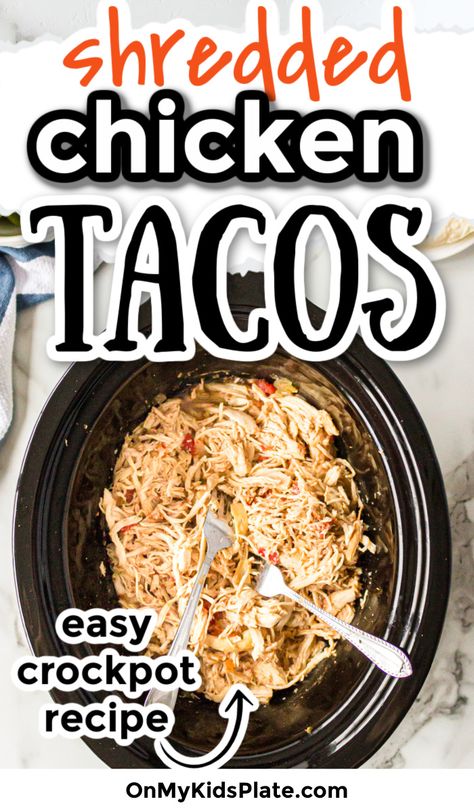 shredded
chicken
TACOS

easy
crockpot
recipe

OnMyKidsPlate.com